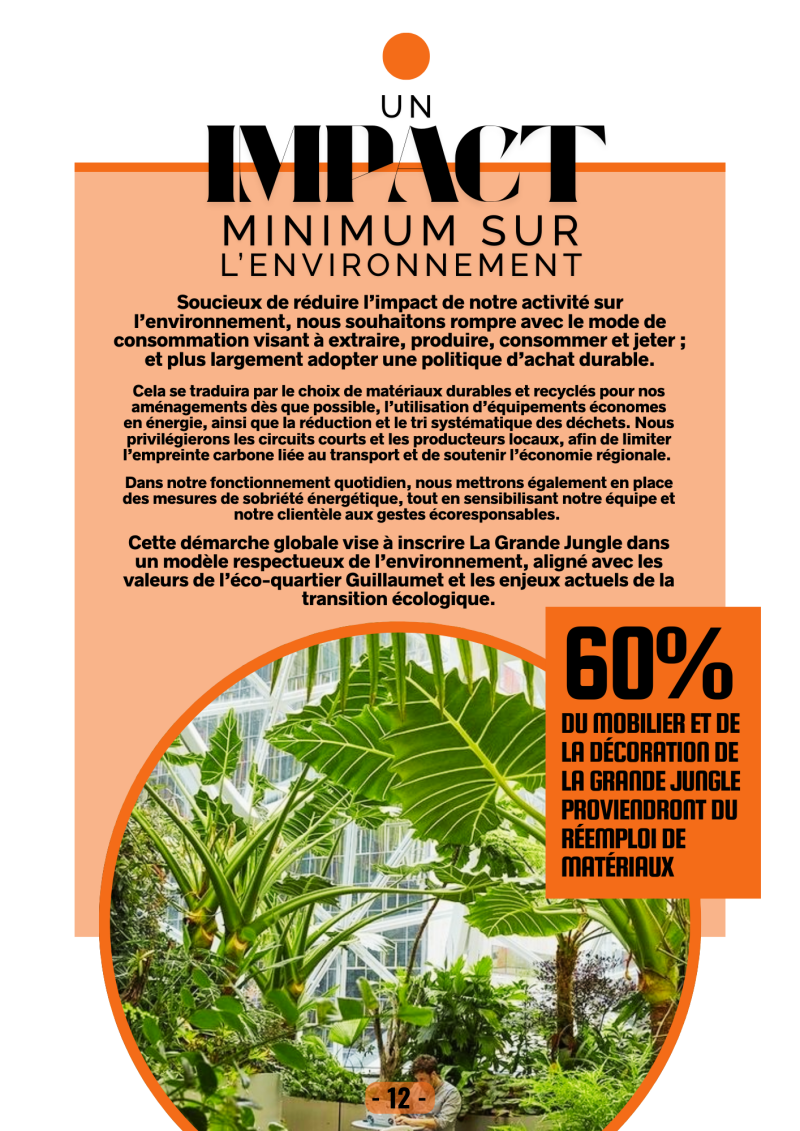 UN
IMPACT
MINIMUM SUR
L'ENVIRONNEMENT

Soucieux de réduire l'impact de notre activité sur l'environnement, nous souhaitons rompre avec le mode de consommation visant à extraire, produire, consommer et jeter ; et plus largement adopter une politique d'achat durable.

Cela se traduira par le choix de matériaux durables et recyclés pour nos aménagements dès que possible, l'utilisation d'équipements économes en énergie, ainsi que la réduction et le tri systématique des déchets. Nous privilégierons les circuits courts et les producteurs locaux, afin de limiter l'empreinte carbone liée au transport et de soutenir l'économie régionale.

Dans notre fonctionnement quotidien, nous mettrons également en place des mesures de sobriété énergétique, tout en sensibilisant notre équipe et notre clientèle aux gestes écoresponsables.

Cette démarche globale vise à inscrire La Grande Jungle dans un modèle respectueux de l'environnement, aligné avec les valeurs de l'éco-quartier Guillaumet et les enjeux actuels de la transition écologique.

60%
DU MOBILIER ET DE LA DÉCORATION DE LA GRANDE JUNGLE PROVIENDRONT DU RÉEMPLOI DE MATÉRIAUX

- 12 -